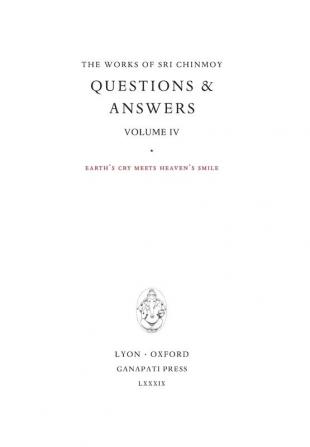 THE WORKS OF SRI CHINMOY

QUESTIONS & ANSWERS

VOLUME IV

•

EARTH'S CRY MEETS HEAVEN'S SMILE

LYON · OXFORD

GANAPATI PRESS

LXXXIX